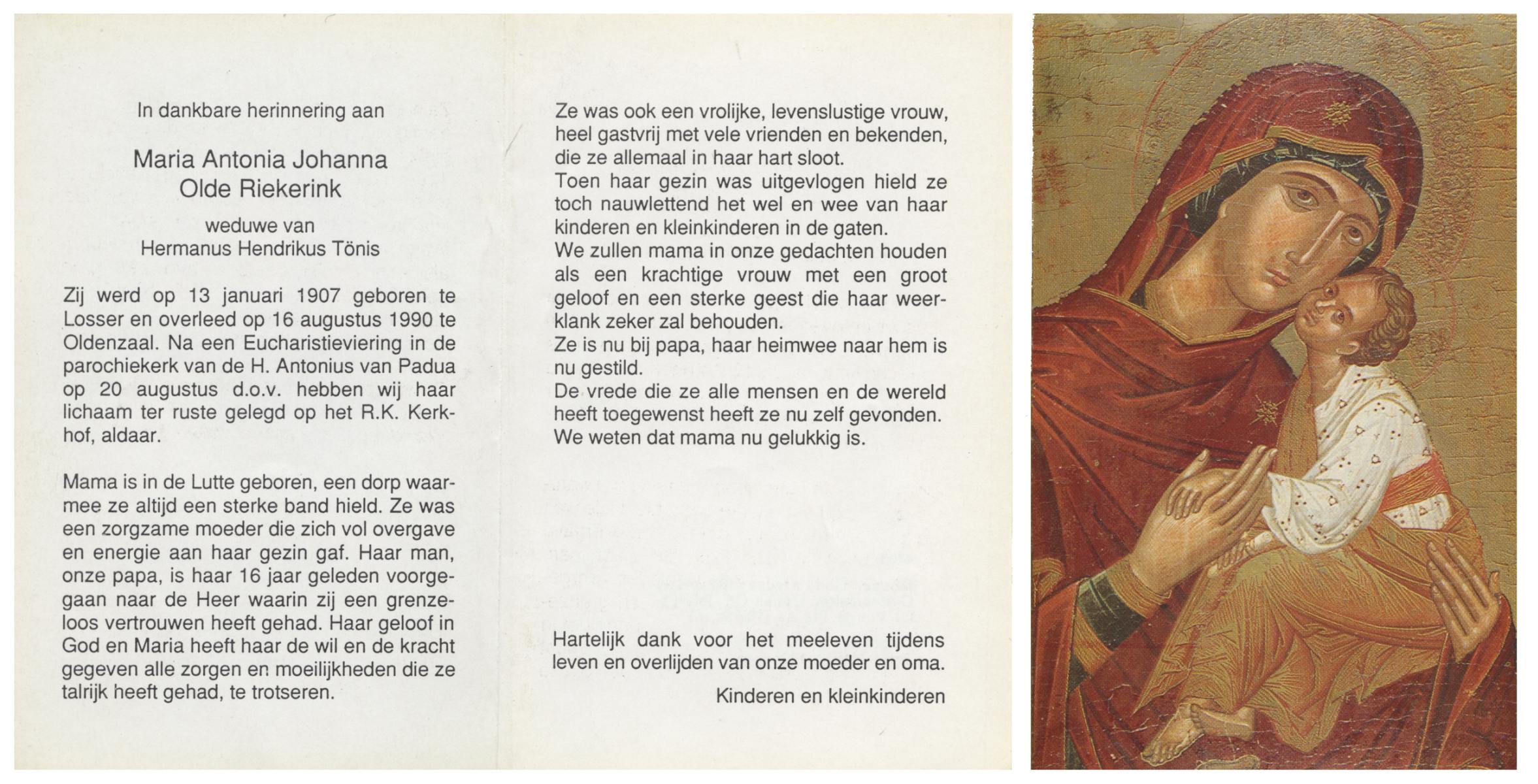 In dankbare herinnering aan

Maria Antonia Johanna
Olde Riekerink

weduwe van
Hermanus Hendrikus Tönis

Zij werd op 13 januari 1907 geboren te Losser en overleed op 16 augustus 1990 te Oldenzaal. Na een Eucharistieviering in de parochiekerk van de H. Antonius van Padua op 20 augustus d.o.v. hebben wij haar lichaam ter ruste gelegd op het R.K. Kerkhof, aldaar.

Mama is in de Lutte geboren, een dorp waarmee ze altijd een sterke band hield. Ze was een zorgzame moeder die zich vol overgave en energie aan haar gezin gaf. Haar man, onze papa, is haar 16 jaar geleden voorgegaan naar de Heer waarin zij een grenzeloos vertrouwen heeft gehad. Haar geloof in God en Maria heeft haar de wil en de kracht gegeven alle zorgen en moeilijkheden die ze talrijk heeft gehad, te trotseren.

Ze was ook een vrolijke, levenslustige vrouw, heel gastvrij met vele vrienden en bekenden, die ze allemaal in haar hart sloot.
Toen haar gezin was uitgevlogen hield ze toch nauwlettend het wel en wee van haar kinderen en kleinkinderen in de gaten.
We zullen mama in onze gedachten houden als een krachtige vrouw met een groot geloof en een sterke geest die haar weerklank zeker zal behouden.
Ze is nu bij papa, haar heimwee naar hem is nu gestild.
De vrede die ze alle mensen en de wereld heeft toegewenst heeft ze nu zelf gevonden.
We weten dat mama nu gelukkig is.

Hartelijk dank voor het meeleven tijdens leven en overlijden van onze moeder en oma.

Kinderen en kleinkinderen